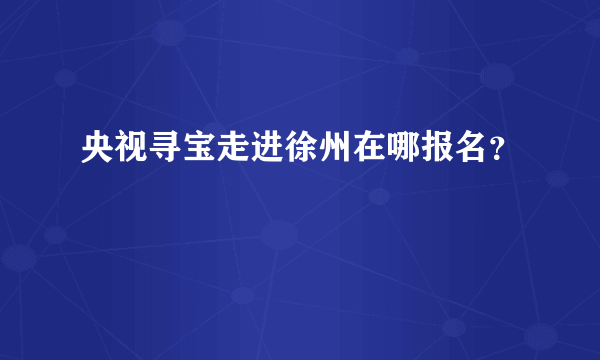 央视寻宝走进徐州在哪报名？